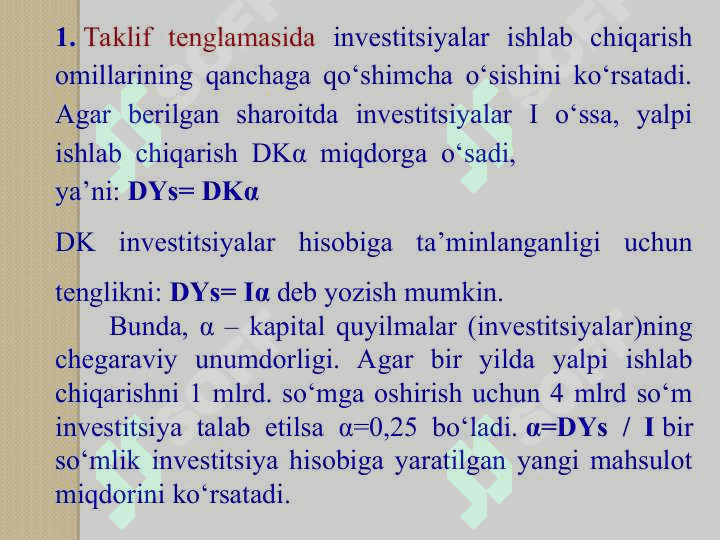 1. Taklif tenglamasida investitsiyalar ishlab chiqarish omillarining qanchaga qo'shimcha o'sishini ko'rsatadi. Agar berilgan sharoitda investitsiyalar I o'ssa, yalpi ishlab chiqarish DKα miqdorga o'sadi,

ya'ni: DYs= DKα

DK investitsiyalar hisobiga ta'minlanganligi uchun tenglikni: DYs= Iα deb yozish mumkin.

Bunda, α – kapital quyilmalar (investitsiyalar)ning chegaraviy unumdorligi. Agar bir yilda yalpi ishlab chiqarishni 1 mlrd. so'mga oshirish uchun 4 mlrd so'm investitsiya talab etilsa α=0,25 bo'ladi. α=DYs / I bir so'mlik investitsiya hisobiga yaratilgan yangi mahsulot miqdorini ko'rsatadi.

SOFT